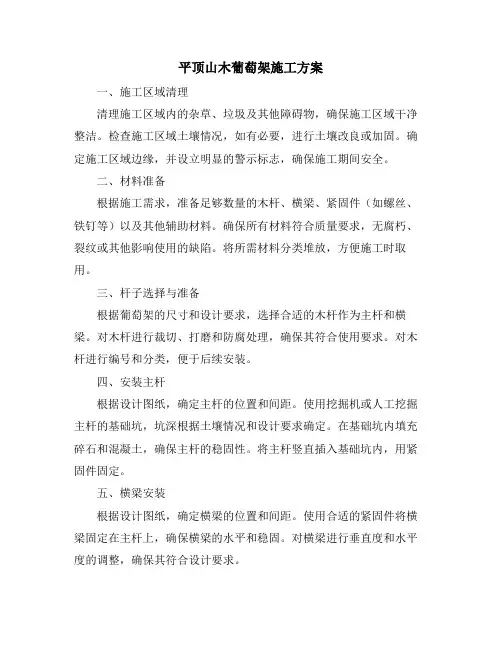 平顶山木葡萄架施工方案

一、施工区域清理

清理施工区域内的杂草、垃圾及其他障碍物，确保施工区域干净整洁。检查施工区域土壤情况，如有必要，进行土壤改良或加固。确定施工区域边缘，并设立明显的警示标志，确保施工期间安全。

二、材料准备

根据施工需求，准备足够数量的木杆、横梁、紧固件（如螺丝、铁钉等）以及其他辅助材料。确保所有材料符合质量要求，无腐朽、裂纹或其他影响使用的缺陷。将所需材料分类堆放，方便施工时取用。

三、杆子选择与准备

根据葡萄架的尺寸和设计要求，选择合适的木杆作为主杆和横梁。对木杆进行裁切、打磨和防腐处理，确保其符合使用要求。对木杆进行编号和分类，便于后续安装。

四、安装主杆

根据设计图纸，确定主杆的位置和间距。使用挖掘机或人工挖掘主杆的基础坑，坑深根据土壤情况和设计要求确定。在基础坑内填充碎石和混凝土，确保主杆的稳固性。将主杆竖直插入基础坑内，用紧固件固定。

五、横梁安装

根据设计图纸，确定横梁的位置和间距。使用合适的紧固件将横梁固定在主杆上，确保横梁的水平和稳固。对横梁进行垂直度和水平度的调整，确保其符合设计要求。